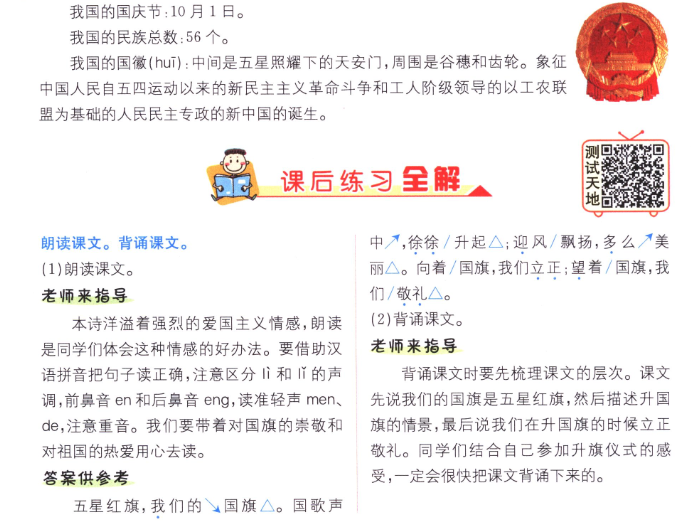 我国的国庆节:10月1日。

我国的民族总数:56个。

我国的国徽(huī):中间是五星照耀下的天安门,周围是谷穗和齿轮。象征中国人民自五四运动以来的新民主主义革命斗争和工人阶级领导的以工农联盟为基础的人民民主专政的新中国的诞生。

课后练习全解

测试天地

朗读课文。背诵课文。

(1)朗读课文。

老师来指导

本诗洋溢着强烈的爱国主义情感,朗读是同学们体会这种情感的好办法。要借助汉语拼音把句子读正确,注意区分lì和lǐ的声调,前鼻音en和后鼻音eng,读准轻声men、de,注意重音。我们要带着对国旗的崇敬和对祖国的热爱用心去读。

答案供参考

五星红旗,我们的↘国旗△。国歌声中↗,徐徐/升起△;迎风/飘扬,多么↗美丽△。向着/国旗,我们立正;望着/国旗,我们/敬礼△。

(2)背诵课文。

老师来指导

背诵课文时要先梳理课文的层次。课文先说我们的国旗是五星红旗,然后描述升国旗的情景,最后说我们在升国旗的时候立正敬礼。同学们结合自己参加升旗仪式的感受,一定会很快把课文背诵下来的。